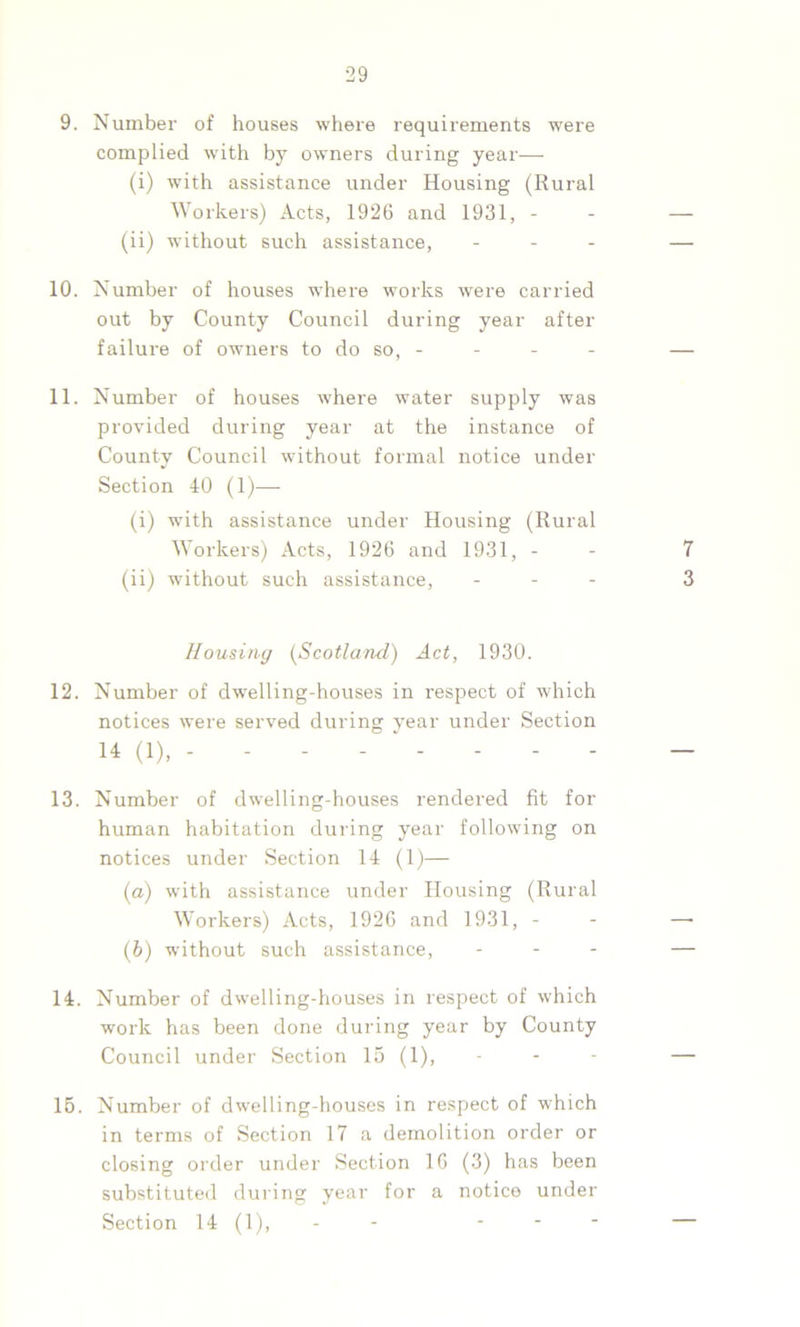 29

9. Number of houses where requirements were complied with by owners during year—
(i) with assistance under Housing (Rural Workers) Acts, 1926 and 1931, - - —
(ii) without such assistance, - - - —

10. Number of houses where works were carried out by County Council during year after failure of owners to do so, - - - - —

11. Number of houses where water supply was provided during year at the instance of County Council without formal notice under Section 40 (1)—
(i) with assistance under Housing (Rural Workers) Acts, 1926 and 1931, - - 7
(ii) without such assistance, - - - 3

Housing (Scotland) Act, 1930.

12. Number of dwelling-houses in respect of which notices were served during year under Section 14 (1), - - - - - - - - - —

13. Number of dwelling-houses rendered fit for human habitation during year following on notices under Section 14 (1)—
(a) with assistance under Housing (Rural Workers) Acts, 1926 and 1931, - - —
(b) without such assistance, - - - —

14. Number of dwelling-houses in respect of which work has been done during year by County Council under Section 15 (1), - - - —

15. Number of dwelling-houses in respect of which in terms of Section 17 a demolition order or closing order under Section 16 (3) has been substituted during year for a notice under Section 14 (1), - - - - - —